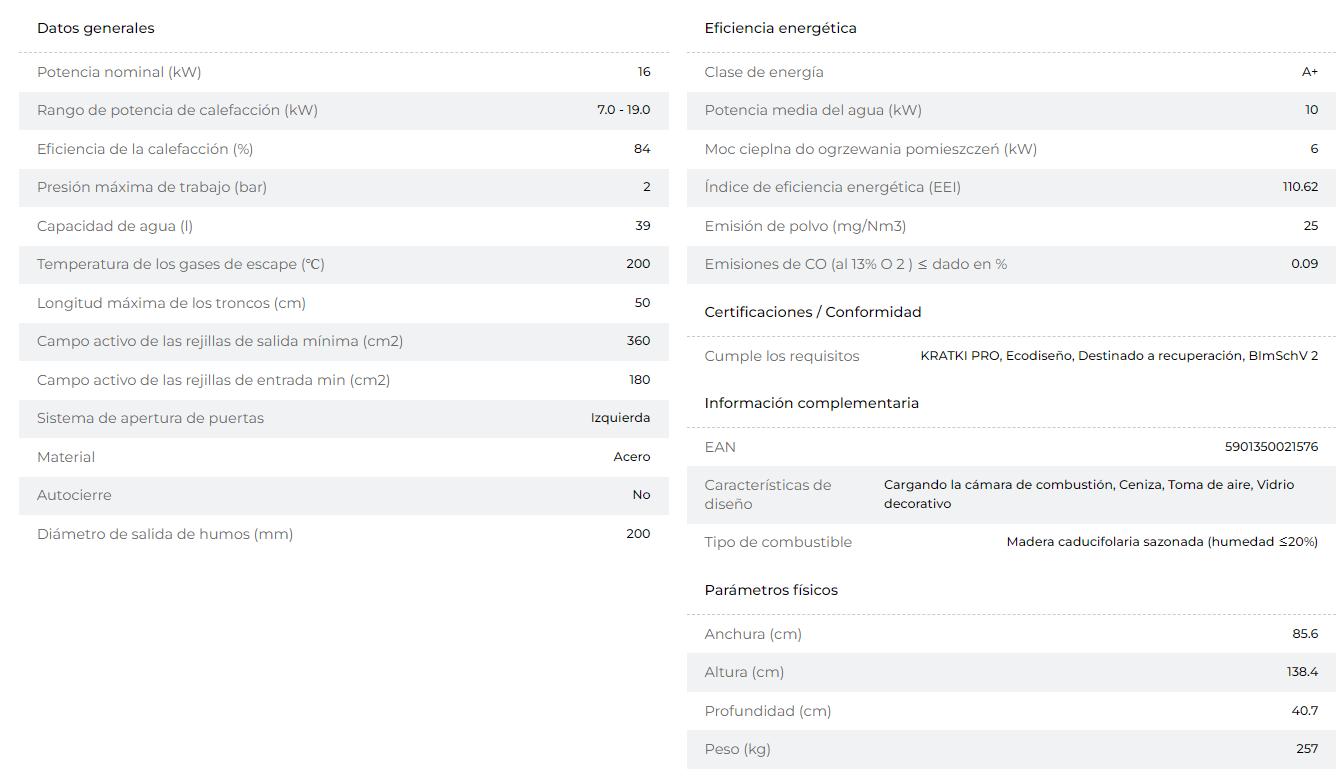 Datos generales

| | |
|---|---|
| Potencia nominal (kW) | 16 |
| Rango de potencia de calefacción (kW) | 7.0 - 19.0 |
| Eficiencia de la calefacción (%) | 84 |
| Presión máxima de trabajo (bar) | 2 |
| Capacidad de agua (l) | 39 |
| Temperatura de los gases de escape (℃) | 200 |
| Longitud máxima de los troncos (cm) | 50 |
| Campo activo de las rejillas de salida mínima (cm2) | 360 |
| Campo activo de las rejillas de entrada min (cm2) | 180 |
| Sistema de apertura de puertas | Izquierda |
| Material | Acero |
| Autocierre | No |
| Diámetro de salida de humos (mm) | 200 |

Eficiencia energética

| | |
|---|---|
| Clase de energía | A+ |
| Potencia media del agua (kW) | 10 |
| Moc cieplna do ogrzewania pomieszczeń (kW) | 6 |
| Índice de eficiencia energética (EEI) | 110.62 |
| Emisión de polvo (mg/Nm3) | 25 |
| Emisiones de CO (al 13% O 2 ) ≤ dado en % | 0.09 |

Certificaciones / Conformidad

| | |
|---|---|
| Cumple los requisitos | KRATKI PRO, Ecodiseño, Destinado a recuperación, BImSchV 2 |

Información complementaria

| | |
|---|---|
| EAN | 5901350021576 |
| Características de diseño | Cargando la cámara de combustión, Ceniza, Toma de aire, Vidrio decorativo |
| Tipo de combustible | Madera caducifolaria sazonada (humedad ≤20%) |

Parámetros físicos

| | |
|---|---|
| Anchura (cm) | 85.6 |
| Altura (cm) | 138.4 |
| Profundidad (cm) | 40.7 |
| Peso (kg) | 257 |